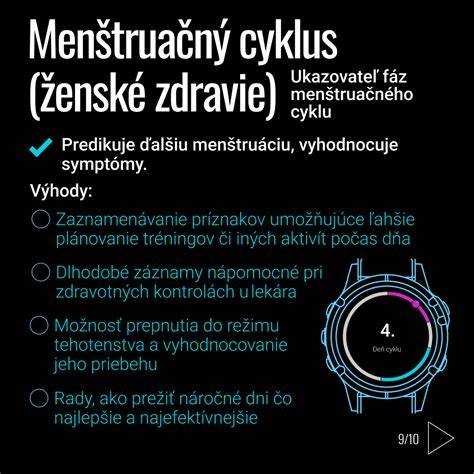 Menštruačný cyklus (ženské zdravie)

Ukazovateľ fáz menštruačného cyklu

Predikuje ďalšiu menštruáciu, vyhodnocuje symptómy.

Výhody:

Zaznamenávanie príznakov umožňujúce ľahšie plánovanie tréningov či iných aktivít počas dňa

Dlhodobé záznamy nápomocné pri zdravotných kontrolách u lekára

Možnosť prepnutia do režimu tehotenstva a vyhodnocovanie jeho priebehu

Rady, ako prežiť náročné dni čo najlepšie a najefektívnejšie

4.
Deň cyklu

9/10